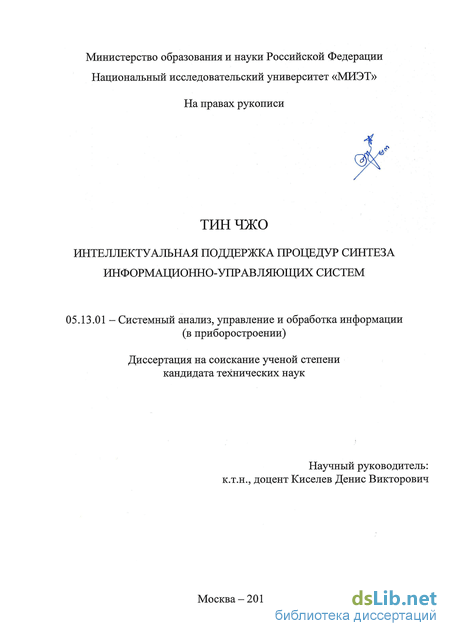 Министерство образования и науки Российской Федерации
Национальный исследовательский университет «МИЭТ»

На правах рукописи

ТИН ЧЖО

ИНТЕЛЛЕКТУАЛЬНАЯ ПОДДЕРЖКА ПРОЦЕДУР СИНТЕЗА ИНФОРМАЦИОННО-УПРАВЛЯЮЩИХ СИСТЕМ

05.13.01 – Системный анализ, управление и обработка информации (в приборостроении)

Диссертация на соискание ученой степени кандидата технических наук

Научный руководитель:
к.т.н., доцент Киселев Денис Викторович

Москва – 201

dsLib.net
библиотека диссертаций